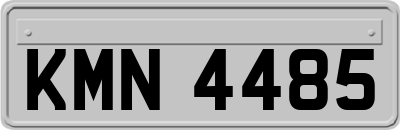 KMN 4485